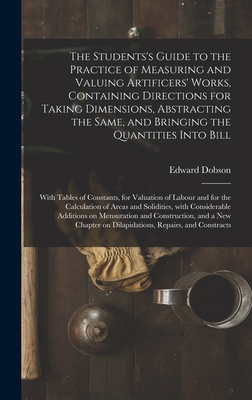 The Students's Guide to the Practice of Measuring and Valuing Artificers' Works, Containing Directions for Taking Dimensions, Abstracting the Same, and Bringing the Quantities Into Bill

Edward Dobson

With Tables of Constants, for Valuation of Labour and for the Calculation of Areas and Solidities, with Considerable Additions on Mensuration and Construction, and a New Chapter on Dilapidations, Repairs, and Constracts